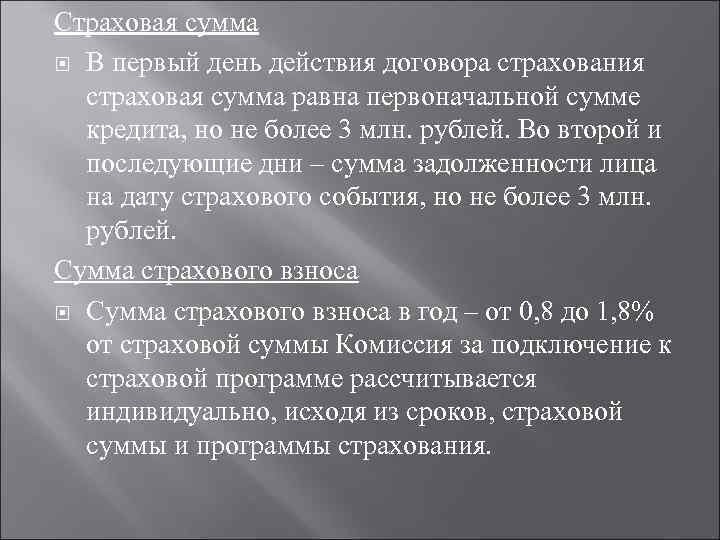 Страховая сумма

В первый день действия договора страхования страховая сумма равна первоначальной сумме кредита, но не более 3 млн. рублей. Во второй и последующие дни – сумма задолженности лица на дату страхового события, но не более 3 млн. рублей.

Сумма страхового взноса

Сумма страхового взноса в год – от 0,8 до 1,8% от страховой суммы Комиссия за подключение к страховой программе рассчитывается индивидуально, исходя из сроков, страховой суммы и программы страхования.